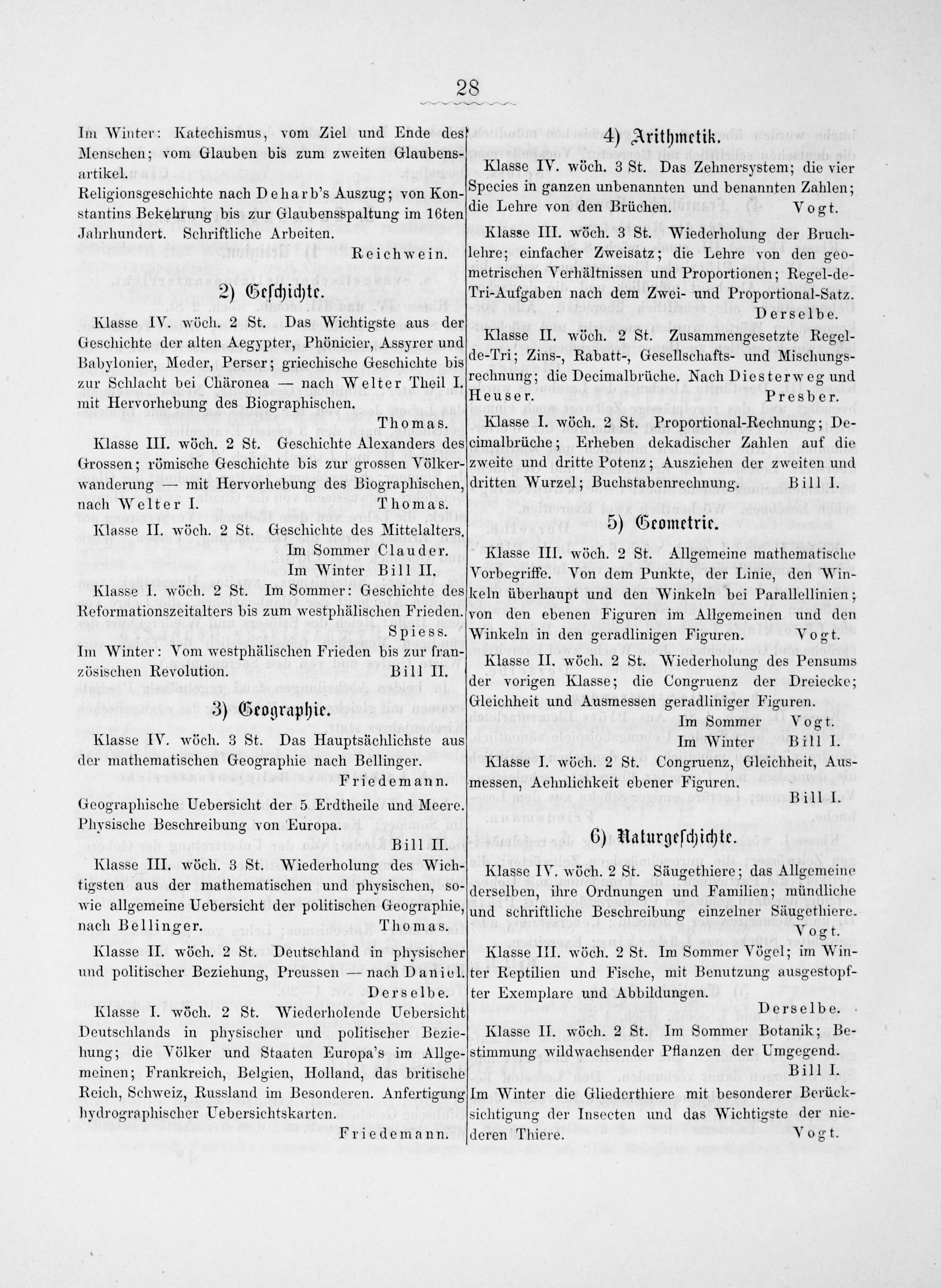 28

Im Winter: Katechismus, vom Ziel und Ende des Menschen; vom Glauben bis zum zweiten Glaubensartikel.
Religionsgeschichte nach Deharb's Auszug; von Konstantins Bekehrung bis zur Glaubensspaltung im 16ten Jahrhundert. Schriftliche Arbeiten.
Reichwein.

2) Geschichte.

Klasse IV. wöch. 2 St. Das Wichtigste aus der Geschichte der alten Aegypter, Phönicier, Assyrer und Babylonier, Meder, Perser; griechische Geschichte bis zur Schlacht bei Chäronea — nach Welter Theil I. mit Hervorhebung des Biographischen.
Thomas.

Klasse III. wöch. 2 St. Geschichte Alexanders des Grossen; römische Geschichte bis zur grossen Völkerwanderung — mit Hervorhebung des Biographischen, nach Welter I.
Thomas.

Klasse II. wöch. 2 St. Geschichte des Mittelalters.
Im Sommer Clauder.
Im Winter Bill II.

Klasse I. wöch. 2 St. Im Sommer: Geschichte des Reformationszeitalters bis zum westphälischen Frieden.
Spiess.
Im Winter: Vom westphälischen Frieden bis zur französischen Revolution. Bill II.

3) Geographie.

Klasse IV. wöch. 3 St. Das Hauptsächlichste aus der mathematischen Geographie nach Bellinger.
Friedemann.
Geographische Uebersicht der 5 Erdtheile und Meere. Physische Beschreibung von Europa.
Bill II.

Klasse III. wöch. 3 St. Wiederholung des Wichtigsten aus der mathematischen und physischen, sowie allgemeine Uebersicht der politischen Geographie, nach Bellinger. Thomas.

Klasse II. wöch. 2 St. Deutschland in physischer und politischer Beziehung, Preussen — nach Daniel.
Derselbe.

Klasse I. wöch. 2 St. Wiederholende Uebersicht Deutschlands in physischer und politischer Beziehung; die Völker und Staaten Europa's im Allgemeinen; Frankreich, Belgien, Holland, das britische Reich, Schweiz, Russland im Besonderen. Anfertigung hydrographischer Uebersichtskarten.
Friedemann.

4) Arithmetik.

Klasse IV. wöch. 3 St. Das Zehnersystem; die vier Species in ganzen unbenannten und benannten Zahlen; die Lehre von den Brüchen. Vogt.

Klasse III. wöch. 3 St. Wiederholung der Bruchlehre; einfacher Zweisatz; die Lehre von den geometrischen Verhältnissen und Proportionen; Regel-de-Tri-Aufgaben nach dem Zwei- und Proportional-Satz.
Derselbe.

Klasse II. wöch. 2 St. Zusammengesetzte Regel-de-Tri; Zins-, Rabatt-, Gesellschafts- und Mischungsrechnung; die Decimalbrüche. Nach Diesterweg und Heuser. Presber.

Klasse I. wöch. 2 St. Proportional-Rechnung; Decimalbrüche; Erheben dekadischer Zahlen auf die zweite und dritte Potenz; Ausziehen der zweiten und dritten Wurzel; Buchstabenrechnung. Bill I.

5) Geometrie.

Klasse III. wöch. 2 St. Allgemeine mathematische Vorbegriffe. Von dem Punkte, der Linie, den Winkeln überhaupt und den Winkeln bei Parallellinien; von den ebenen Figuren im Allgemeinen und den Winkeln in den geradlinigen Figuren. Vogt.

Klasse II. wöch. 2 St. Wiederholung des Pensums der vorigen Klasse; die Congruenz der Dreiecke; Gleichheit und Ausmessen geradliniger Figuren.
Im Sommer Vogt.
Im Winter Bill I.

Klasse I. wöch. 2 St. Congruenz, Gleichheit, Ausmessen, Aehnlichkeit ebener Figuren.
Bill I.

6) Naturgeschichte.

Klasse IV. wöch. 2 St. Säugethiere; das Allgemeine derselben, ihre Ordnungen und Familien; mündliche und schriftliche Beschreibung einzelner Säugethiere.
Vogt.

Klasse III. wöch. 2 St. Im Sommer Vögel; im Winter Reptilien und Fische, mit Benutzung ausgestopfter Exemplare und Abbildungen.
Derselbe.

Klasse II. wöch. 2 St. Im Sommer Botanik; Bestimmung wildwachsender Pflanzen der Umgegend.
Bill I.
Im Winter die Gliederthiere mit besonderer Berücksichtigung der Insecten und das Wichtigste der niederen Thiere. Vogt.